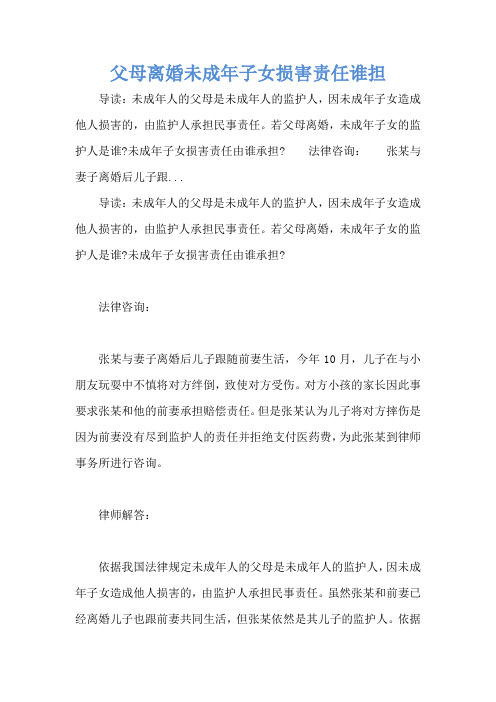 父母离婚未成年子女损害责任谁担

导读：未成年人的父母是未成年人的监护人，因未成年子女造成他人损害的，由监护人承担民事责任。若父母离婚，未成年子女的监护人是谁?未成年子女损害责任由谁承担?　　法律咨询：　　张某与妻子离婚后儿子跟...

导读：未成年人的父母是未成年人的监护人，因未成年子女造成他人损害的，由监护人承担民事责任。若父母离婚，未成年子女的监护人是谁?未成年子女损害责任由谁承担?

法律咨询：

张某与妻子离婚后儿子跟随前妻生活，今年 10 月，儿子在与小朋友玩耍中不慎将对方绊倒，致使对方受伤。对方小孩的家长因此事要求张某和他的前妻承担赔偿责任。但是张某认为儿子将对方摔伤是因为前妻没有尽到监护人的责任并拒绝支付医药费，为此张某到律师事务所进行咨询。

律师解答：

依据我国法律规定未成年人的父母是未成年人的监护人，因未成年子女造成他人损害的，由监护人承担民事责任。虽然张某和前妻已经离婚儿子也跟前妻共同生活，但张某依然是其儿子的监护人。依据